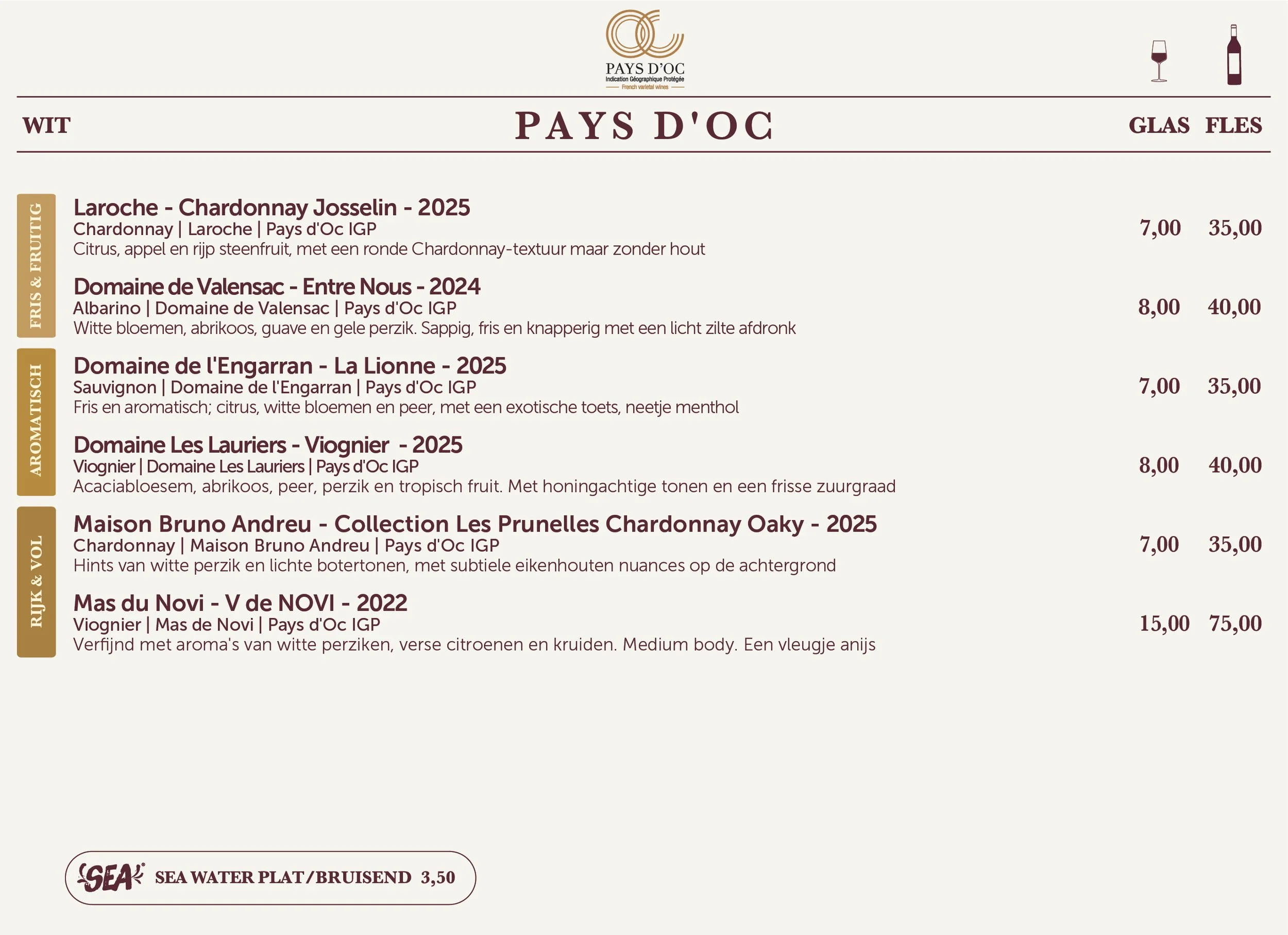 PAYS D'OC
Indication Géographique Protégée
French varietal wines

WIT

PAYS D'OC

GLAS FLES

FRIS & FRUITIG

Laroche - Chardonnay Josselin - 2025
Chardonnay | Laroche | Pays d'Oc IGP
Citrus, appel en rijp steenfruit, met een ronde Chardonnay-textuur maar zonder hout
7,00 35,00

Domaine de Valensac - Entre Nous - 2024
Albarino | Domaine de Valensac | Pays d'Oc IGP
Witte bloemen, abrikoos, guave en gele perzik. Sappig, fris en knapperig met een licht zilte afdronk
8,00 40,00

AROMATISCH

Domaine de l'Engarran - La Lionne - 2025
Sauvignon | Domaine de l'Engarran | Pays d'Oc IGP
Fris en aromatisch; citrus, witte bloemen en peer, met een exotische toets, neetje menthol
7,00 35,00

Domaine Les Lauriers - Viognier - 2025
Viognier | Domaine Les Lauriers | Pays d'Oc IGP
Acaciabloesem, abrikoos, peer, perzik en tropisch fruit. Met honingachtige tonen en een frisse zuurgraad
8,00 40,00

RIJK & VOL

Maison Bruno Andreu - Collection Les Prunelles Chardonnay Oaky - 2025
Chardonnay | Maison Bruno Andreu | Pays d'Oc IGP
Hints van witte perzik en lichte botertonen, met subtiele eikenhouten nuances op de achtergrond
7,00 35,00

Mas du Novi - V de NOVI - 2022
Viognier | Mas de Novi | Pays d'Oc IGP
Verfijnd met aroma's van witte perziken, verse citroenen en kruiden. Medium body. Een vleugje anijs
15,00 75,00

SEA SEA WATER PLAT/BRUISEND 3,50